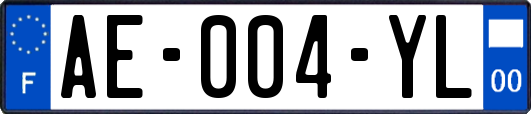 F
AE-004-YL
00